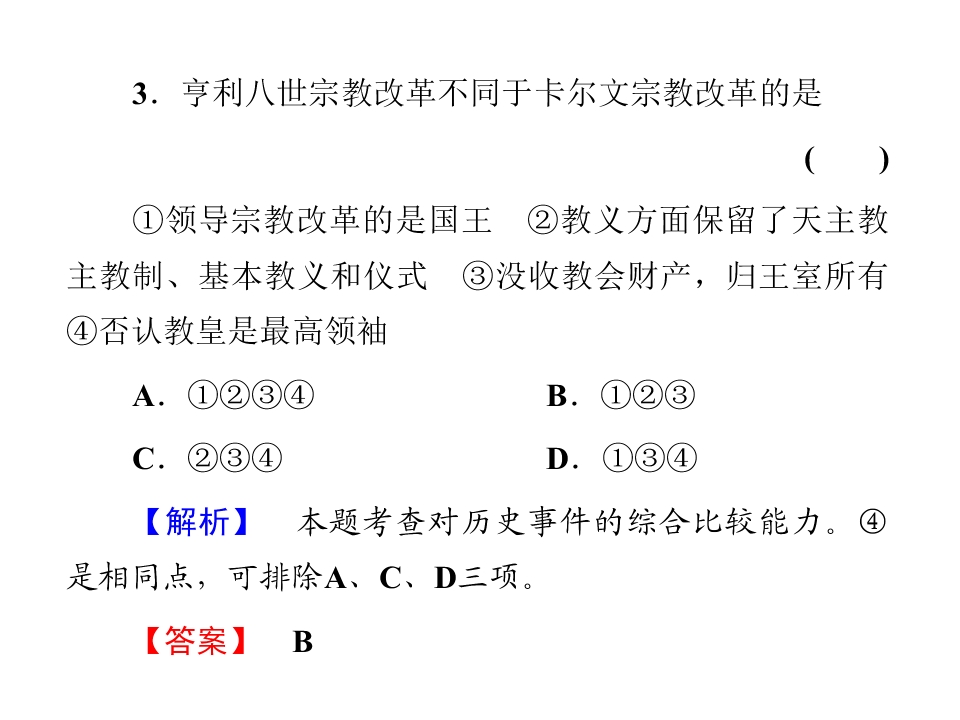 3．亨利八世宗教改革不同于卡尔文宗教改革的是

(　　)

①领导宗教改革的是国王　②教义方面保留了天主教主教制、基本教义和仪式　③没收教会财产，归王室所有　④否认教皇是最高领袖

A．①②③④

B．①②③

C．②③④

D．①③④

【解析】　本题考查对历史事件的综合比较能力。④是相同点，可排除A、C、D三项。

【答案】　B